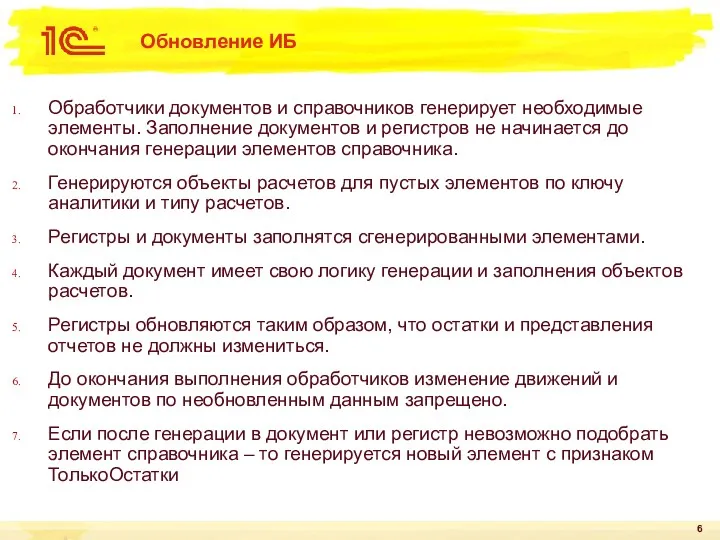 1С

Обновление ИБ

1. Обработчики документов и справочников генерирует необходимые элементы. Заполнение документов и регистров не начинается до окончания генерации элементов справочника.

2. Генерируются объекты расчетов для пустых элементов по ключу аналитики и типу расчетов.

3. Регистры и документы заполнятся сгенерированными элементами.

4. Каждый документ имеет свою логику генерации и заполнения объектов расчетов.

5. Регистры обновляются таким образом, что остатки и представления отчетов не должны измениться.

6. До окончания выполнения обработчиков изменение движений и документов по необновленным данным запрещено.

7. Если после генерации в документ или регистр невозможно подобрать элемент справочника – то генерируется новый элемент с признаком ТолькоОстатки

6